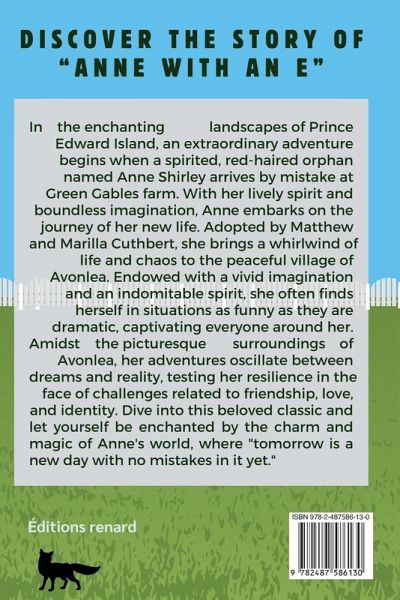 DISCOVER THE STORY OF "ANNE WITH AN E"

In the enchanting landscapes of Prince Edward Island, an extraordinary adventure begins when a spirited, red-haired orphan named Anne Shirley arrives by mistake at Green Gables farm. With her lively spirit and boundless imagination, Anne embarks on the journey of her new life. Adopted by Matthew and Marilla Cuthbert, she brings a whirlwind of life and chaos to the peaceful village of Avonlea. Endowed with a vivid imagination and an indomitable spirit, she often finds herself in situations as funny as they are dramatic, captivating everyone around her. Amidst the picturesque surroundings of Avonlea, her adventures oscillate between dreams and reality, testing her resilience in the face of challenges related to friendship, love, and identity. Dive into this beloved classic and let yourself be enchanted by the charm and magic of Anne's world, where "tomorrow is a new day with no mistakes in it yet."

Éditions renard

ISBN 978-2-487586-13-0

9 782487 586130